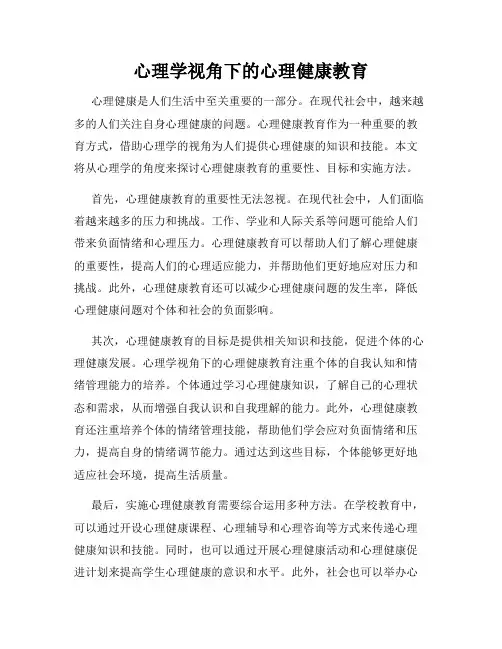 心理学视角下的心理健康教育

心理健康是人们生活中至关重要的一部分。在现代社会中，越来越多的人们关注自身心理健康的问题。心理健康教育作为一种重要的教育方式，借助心理学的视角为人们提供心理健康的知识和技能。本文将从心理学的角度来探讨心理健康教育的重要性、目标和实施方法。

首先，心理健康教育的重要性无法忽视。在现代社会中，人们面临着越来越多的压力和挑战。工作、学业和人际关系等问题可能给人们带来负面情绪和心理压力。心理健康教育可以帮助人们了解心理健康的重要性，提高人们的心理适应能力，并帮助他们更好地应对压力和挑战。此外，心理健康教育还可以减少心理健康问题的发生率，降低心理健康问题对个体和社会的负面影响。

其次，心理健康教育的目标是提供相关知识和技能，促进个体的心理健康发展。心理学视角下的心理健康教育注重个体的自我认知和情绪管理能力的培养。个体通过学习心理健康知识，了解自己的心理状态和需求，从而增强自我认识和自我理解的能力。此外，心理健康教育还注重培养个体的情绪管理技能，帮助他们学会应对负面情绪和压力，提高自身的情绪调节能力。通过达到这些目标，个体能够更好地适应社会环境，提高生活质量。

最后，实施心理健康教育需要综合运用多种方法。在学校教育中，可以通过开设心理健康课程、心理辅导和心理咨询等方式来传递心理健康知识和技能。同时，也可以通过开展心理健康活动和心理健康促进计划来提高学生心理健康的意识和水平。此外，社会也可以举办心